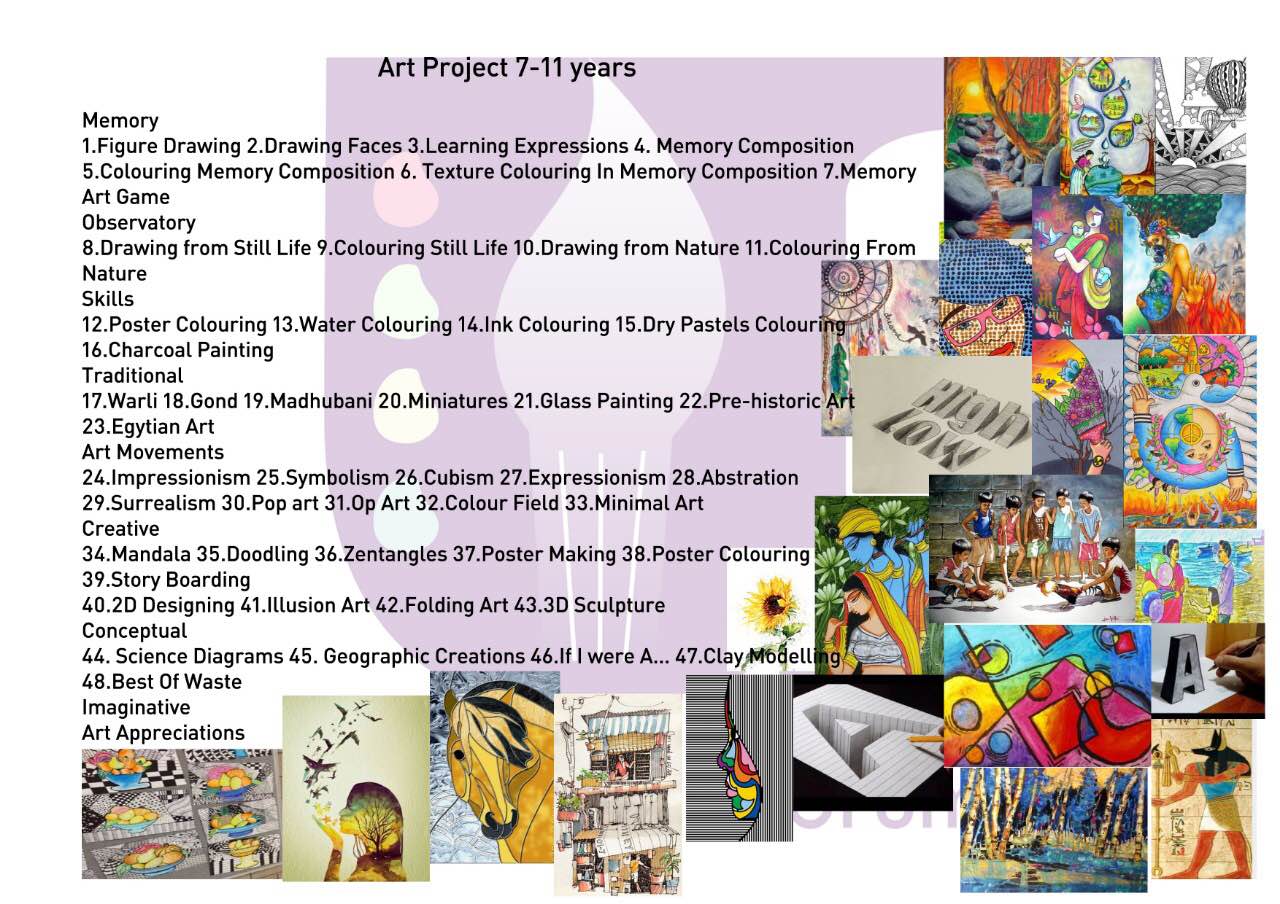 Art Project 7-11 years

Memory
1.Figure Drawing 2.Drawing Faces 3.Learning Expressions 4. Memory Composition 5.Colouring Memory Composition 6. Texture Colouring In Memory Composition 7.Memory Art Game
Observatory
8.Drawing from Still Life 9.Colouring Still Life 10.Drawing from Nature 11.Colouring From Nature
Skills
12.Poster Colouring 13.Water Colouring 14.Ink Colouring 15.Dry Pastels Colouring 16.Charcoal Painting
Traditional
17.Warli 18.Gond 19.Madhubani 20.Miniatures 21.Glass Painting 22.Pre-historic Art 23.Egytian Art
Art Movements
24.Impressionism 25.Symbolism 26.Cubism 27.Expressionism 28.Abstration 29.Surrealism 30.Pop art 31.Op Art 32.Colour Field 33.Minimal Art
Creative
34.Mandala 35.Doodling 36.Zentangles 37.Poster Making 38.Poster Colouring 39.Story Boarding
40.2D Designing 41.Illusion Art 42.Folding Art 43.3D Sculpture
Conceptual
44. Science Diagrams 45. Geographic Creations 46.If I were A... 47.Clay Modelling 48.Best Of Waste
Imaginative
Art Appreciations

High
low

A